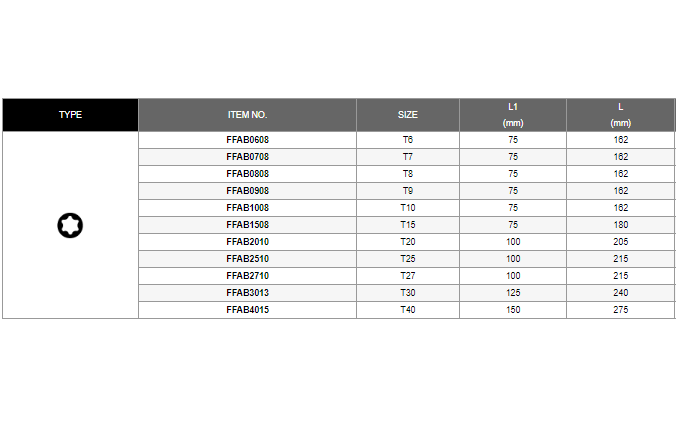 | TYPE | ITEM NO. | SIZE | L1 (mm) | L (mm) |
|---|---|---|---|---|
| | FFAB0608 | T6 | 75 | 162 |
| | FFAB0708 | T7 | 75 | 162 |
| | FFAB0808 | T8 | 75 | 162 |
| | FFAB0908 | T9 | 75 | 162 |
| | FFAB1008 | T10 | 75 | 162 |
| | FFAB1508 | T15 | 75 | 180 |
| | FFAB2010 | T20 | 100 | 205 |
| | FFAB2510 | T25 | 100 | 215 |
| | FFAB2710 | T27 | 100 | 215 |
| | FFAB3013 | T30 | 125 | 240 |
| | FFAB4015 | T40 | 150 | 275 |